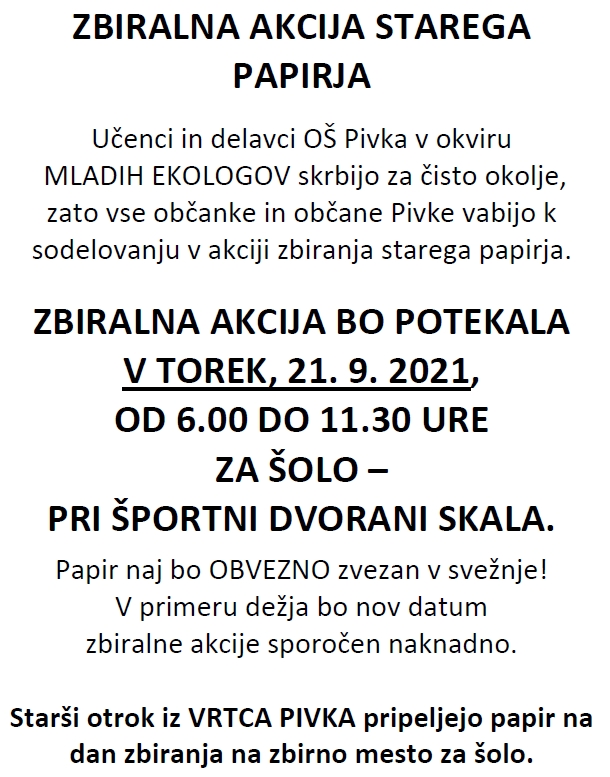 ZBIRALNA AKCIJA STAREGA PAPIRJA

Učenci in delavci OŠ Pivka v okviru MLADIH EKOLOGOV skrbijo za čisto okolje, zato vse občanke in občane Pivke vabijo k sodelovanju v akciji zbiranja starega papirja.

ZBIRALNA AKCIJA BO POTEKALA V TOREK, 21. 9. 2021, OD 6.00 DO 11.30 URE ZA ŠOLO – PRI ŠPORTNI DVORANI SKALA.

Papir naj bo OBVEZNO zvezan v svežnje! V primeru dežja bo nov datum zbiralne akcije sporočen naknadno.

Starši otrok iz VRTCA PIVKA pripeljejo papir na dan zbiranja na zbirno mesto za šolo.